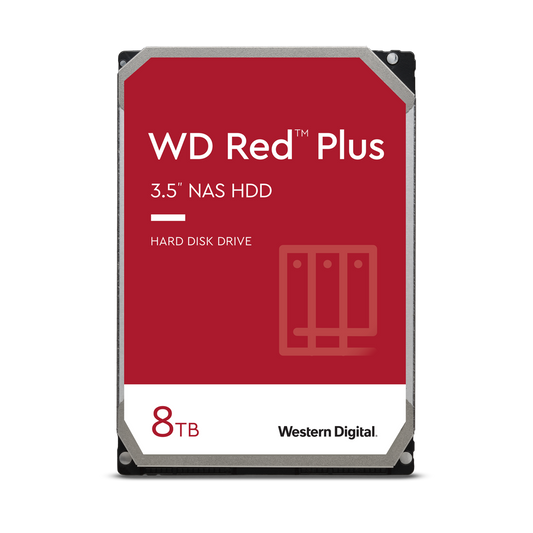 WD Red™ Plus

3.5" NAS HDD

HARD DISK DRIVE

8TB

Western Digital.